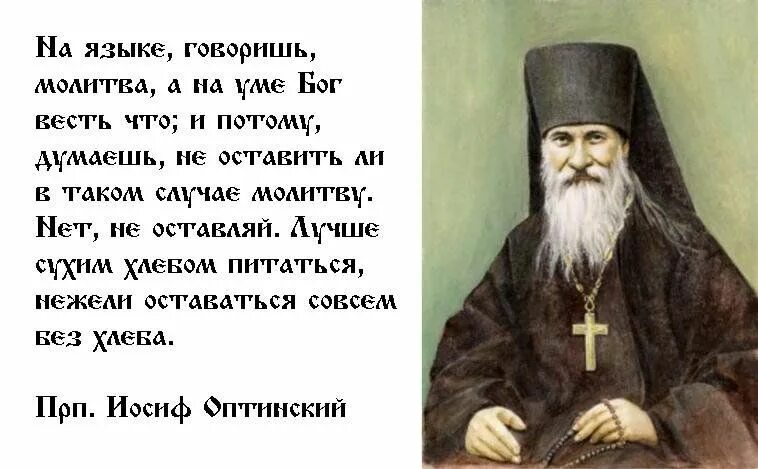 На языке, говоришь, молитва, а на уме Бог весть что; и потому, думаешь, не оставить ли в таком случае молитву. Нет, не оставляй. Лучше сухим хлебом питаться, нежели оставаться совсем без хлеба.

Прп. Иосиф Оптинский